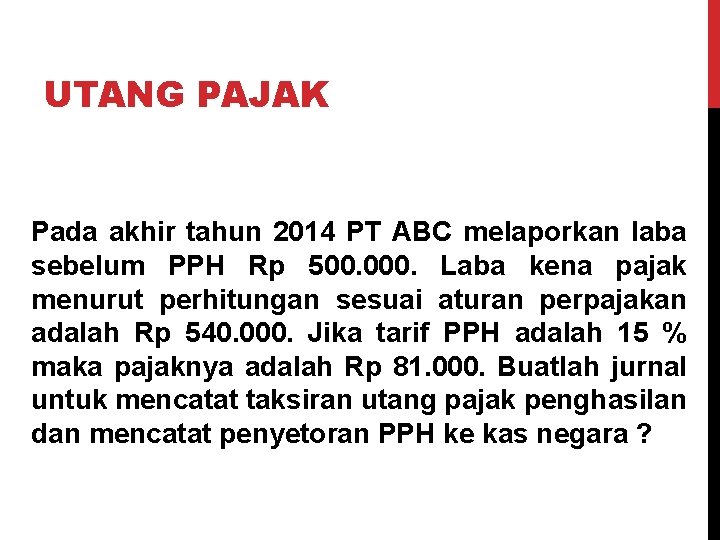 UTANG PAJAK

Pada akhir tahun 2014 PT ABC melaporkan laba sebelum PPH Rp 500.000. Laba kena pajak menurut perhitungan sesuai aturan perpajakan adalah Rp 540.000. Jika tarif PPH adalah 15 % maka pajaknya adalah Rp 81.000. Buatlah jurnal untuk mencatat taksiran utang pajak penghasilan dan mencatat penyetoran PPH ke kas negara ?